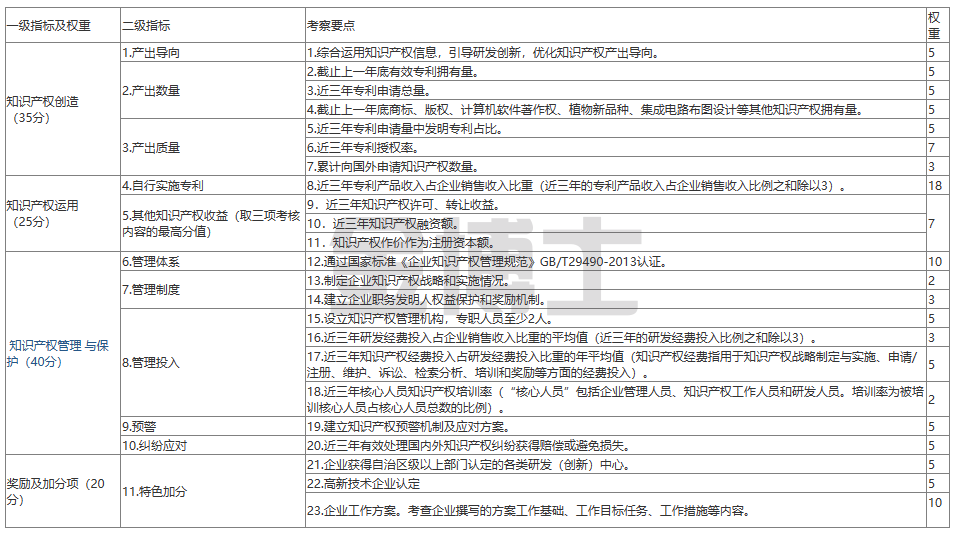 | 一级指标及权重 | 二级指标 | 考察要点 | 权重 |
|---|---|---|---|
| 知识产权创造（35分） | 1.产出导向 | 1.综合运用知识产权信息，引导研发创新，优化知识产权产出导向。 | 5 |
| | 2.产出数量 | 2.截止上一年底有效专利拥有量。 | 5 |
| | | 3.近三年专利申请总量。 | 5 |
| | | 4.截止上一年底商标、版权、计算机软件著作权、植物新品种、集成电路布图设计等其他知识产权拥有量。 | 5 |
| | 3.产出质量 | 5.近三年专利申请量中发明专利占比。 | 5 |
| | | 6.近三年专利授权率。 | 7 |
| | | 7.累计向国外申请知识产权数量。 | 3 |
| 知识产权运用（25分） | 4.自行实施专利 | 8.近三年专利产品收入占企业销售收入比重（近三年的专利产品收入占企业销售收入比例之和除以3）。 | 18 |
| | 5.其他知识产权收益（取三项考核内容的最高分值） | 9、近三年知识产权许可、转让收益。 | 7 |
| | | 10、近三年知识产权融资额。 | |
| | | 11、知识产权作价作为注册资本额。 | |
| 知识产权管理 与保护（40分） | 6.管理体系 | 12.通过国家标准《企业知识产权管理规范》GB/T29490-2013认证。 | 10 |
| | 7.管理制度 | 13.制定企业知识产权战略和实施情况。 | 2 |
| | | 14.建立企业职务发明人权益保护和奖励机制。 | 3 |
| | 8.管理投入 | 15.设立知识产权管理机构，专职人员至少2人。 | 5 |
| | | 16.近三年研发经费投入占企业销售收入比重的平均值（近三年的研发经费投入比例之和除以3）。 | 3 |
| | | 17.近三年知识产权经费投入占研发经费投入比重的年平均值（知识产权经费指用于知识产权战略制定与实施、申请/注册、维护、诉讼、检索分析、培训和奖励等方面的经费投入）。 | 5 |
| | | 18.近三年核心人员知识产权培训率（"核心人员"包括企业管理人员、知识产权工作人员和研发人员。培训率为被培训核心人员占核心人员总数的比例）。 | 2 |
| | 9.预警 | 19.建立知识产权预警机制及应对方案。 | 5 |
| | 10.纠纷应对 | 20.近三年有效处理国内外知识产权纠纷获得赔偿或避免损失。 | 5 |
| 奖励及加分项（20分） | 11.特色加分 | 21.企业获得自治区级以上部门认定的各类研发（创新）中心。 | 5 |
| | | 22.高新技术企业认定 | 5 |
| | | 23.企业工作方案。考查企业撰写的方案工作基础、工作目标任务、工作措施等内容。 | 10 |